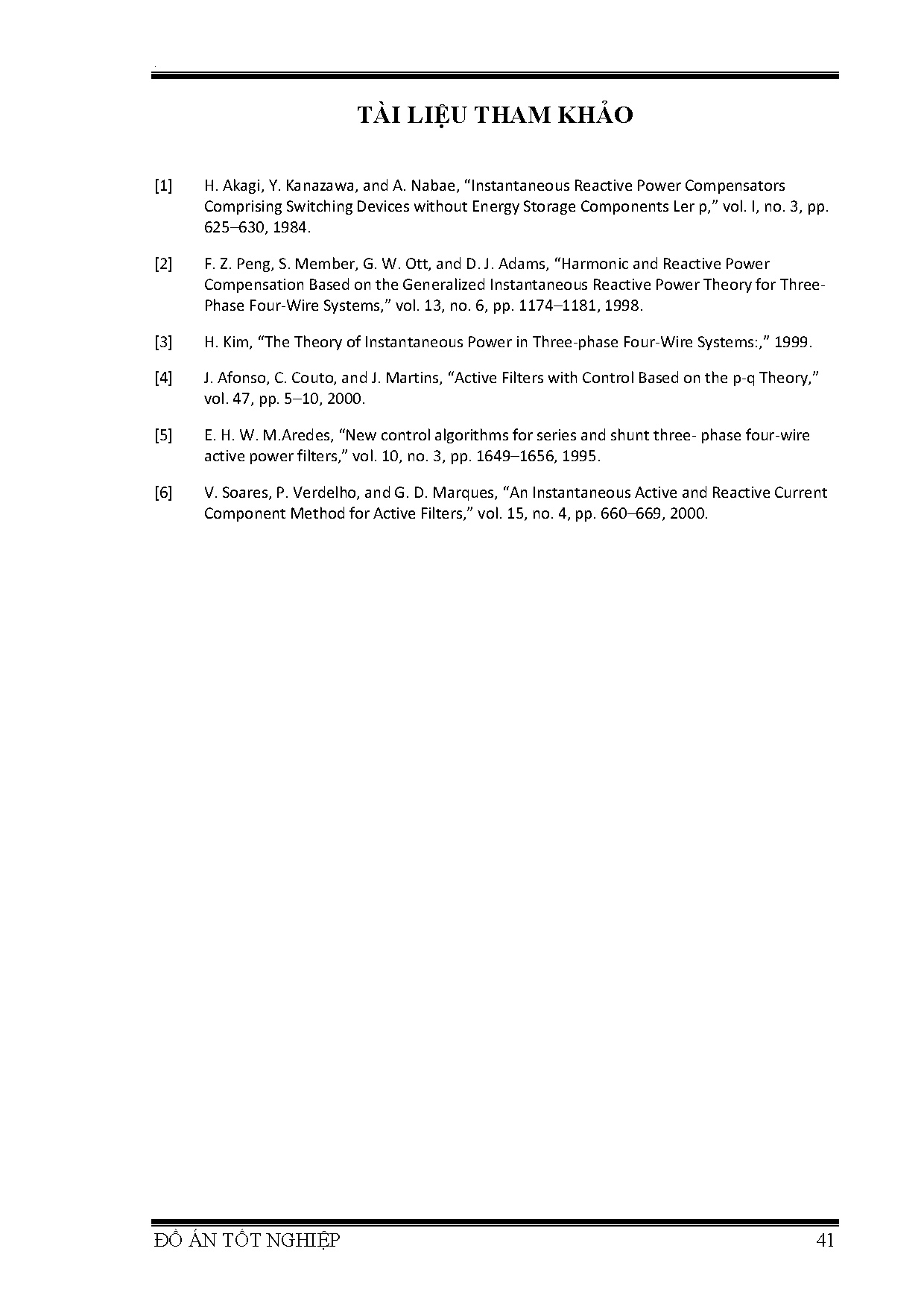 TÀI LIỆU THAM KHẢO

[1] H. Akagi, Y. Kanazawa, and A. Nabae, "Instantaneous Reactive Power Compensators Comprising Switching Devices without Energy Storage Components Ler p," vol. I, no. 3, pp. 625–630, 1984.

[2] F. Z. Peng, S. Member, G. W. Ott, and D. J. Adams, "Harmonic and Reactive Power Compensation Based on the Generalized Instantaneous Reactive Power Theory for Three-Phase Four-Wire Systems," vol. 13, no. 6, pp. 1174–1181, 1998.

[3] H. Kim, "The Theory of Instantaneous Power in Three-phase Four-Wire Systems:," 1999.

[4] J. Afonso, C. Couto, and J. Martins, "Active Filters with Control Based on the p-q Theory," vol. 47, pp. 5–10, 2000.

[5] E. H. W. M.Aredes, "New control algorithms for series and shunt three- phase four-wire active power filters," vol. 10, no. 3, pp. 1649–1656, 1995.

[6] V. Soares, P. Verdelho, and G. D. Marques, "An Instantaneous Active and Reactive Current Component Method for Active Filters," vol. 15, no. 4, pp. 660–669, 2000.

ĐỒ ÁN TỐT NGHIỆP 41